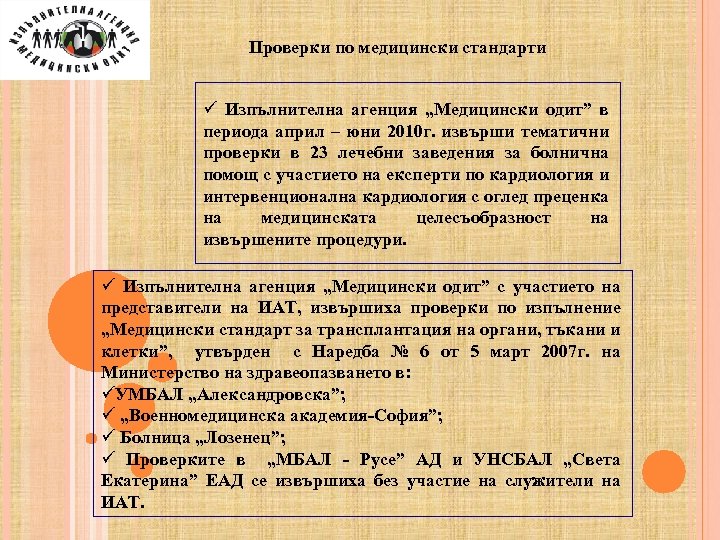 ИЗПЪЛНИТЕЛНА АГЕНЦИЯ МЕДИЦИНСКИ ОДИТ

Проверки по медицински стандарти

✓ Изпълнителна агенция „Медицински одит” в периода април – юни 2010г. извърши тематични проверки в 23 лечебни заведения за болнична помощ с участието на експерти по кардиология и интервенционална кардиология с оглед преценка на медицинската целесъобразност на извършените процедури.

✓ Изпълнителна агенция „Медицински одит” с участието на представители на ИАТ, извършиха проверки по изпълнение „Медицински стандарт за трансплантация на органи, тъкани и клетки”, утвърден с Наредба № 6 от 5 март 2007г. на Министерство на здравеопазването в:
✓УМБАЛ „Александровска”;
✓ „Военномедицинска академия-София”;
✓ Болница „Лозенец”;
✓ Проверките в „МБАЛ - Русе” АД и УНСБАЛ „Света Екатерина” ЕАД се извършиха без участие на служители на ИАТ.